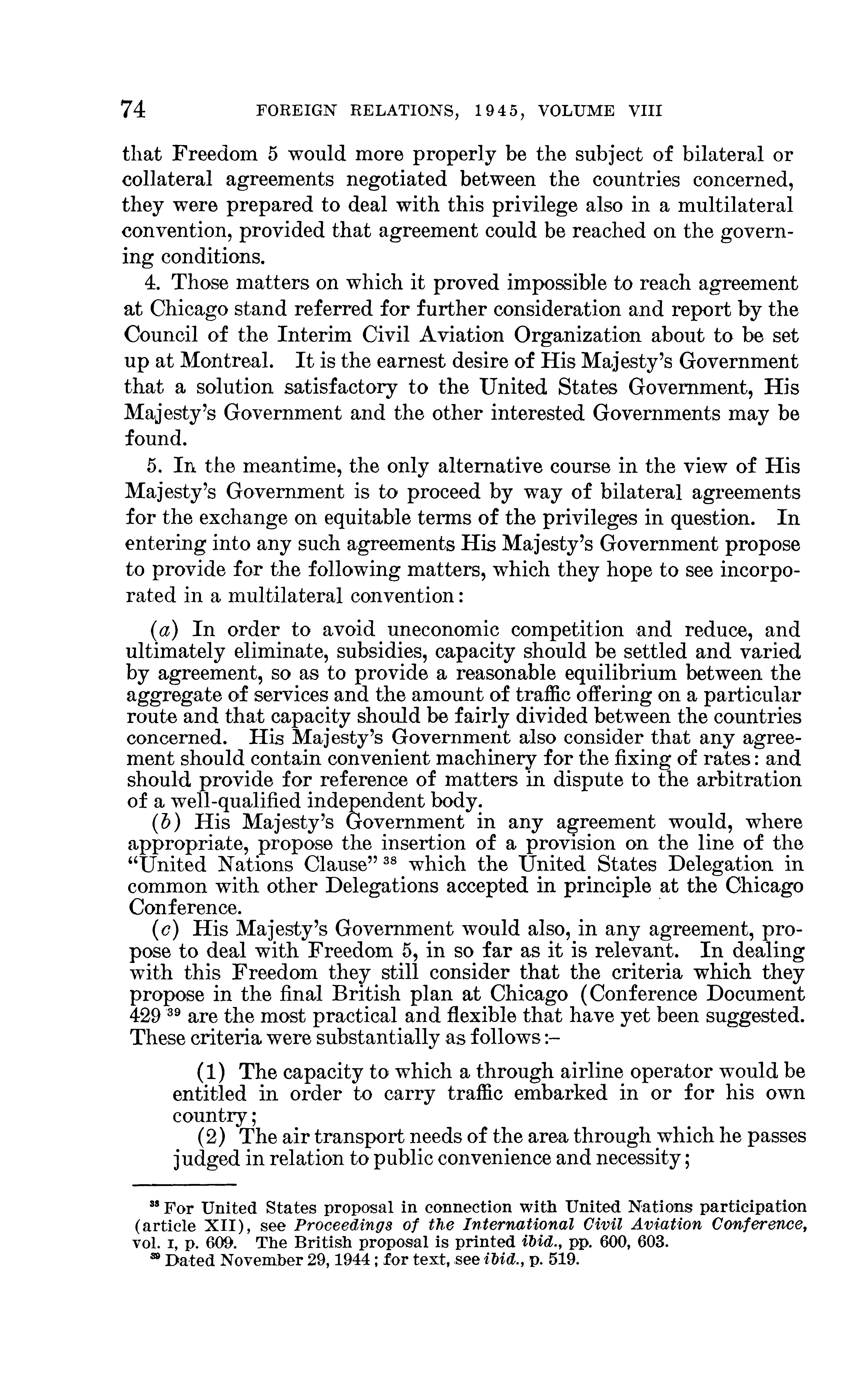 74 FOREIGN RELATIONS, 1945, VOLUME VIII

that Freedom 5 would more properly be the subject of bilateral or collateral agreements negotiated between the countries concerned, they were prepared to deal with this privilege also in a multilateral convention, provided that agreement could be reached on the governing conditions.

4. Those matters on which it proved impossible to reach agreement at Chicago stand referred for further consideration and report by the Council of the Interim Civil Aviation Organization about to be set up at Montreal. It is the earnest desire of His Majesty's Government that a solution satisfactory to the United States Government, His Majesty's Government and the other interested Governments may be found.

5. In the meantime, the only alternative course in the view of His Majesty's Government is to proceed by way of bilateral agreements for the exchange on equitable terms of the privileges in question. In entering into any such agreements His Majesty's Government propose to provide for the following matters, which they hope to see incorporated in a multilateral convention:

(a) In order to avoid uneconomic competition and reduce, and ultimately eliminate, subsidies, capacity should be settled and varied by agreement, so as to provide a reasonable equilibrium between the aggregate of services and the amount of traffic offering on a particular route and that capacity should be fairly divided between the countries concerned. His Majesty's Government also consider that any agreement should contain convenient machinery for the fixing of rates: and should provide for reference of matters in dispute to the arbitration of a well-qualified independent body.

(b) His Majesty's Government in any agreement would, where appropriate, propose the insertion of a provision on the line of the "United Nations Clause" $^{38}$ which the United States Delegation in common with other Delegations accepted in principle at the Chicago Conference.

(c) His Majesty's Government would also, in any agreement, propose to deal with Freedom 5, in so far as it is relevant. In dealing with this Freedom they still consider that the criteria which they propose in the final British plan at Chicago (Conference Document 429 $^{39}$ are the most practical and flexible that have yet been suggested. These criteria were substantially as follows:–

(1) The capacity to which a through airline operator would be entitled in order to carry traffic embarked in or for his own country;

(2) The air transport needs of the area through which he passes judged in relation to public convenience and necessity;

$^{38}$ For United States proposal in connection with United Nations participation (article XII), see Proceedings of the International Civil Aviation Conference, vol. I, p. 609. The British proposal is printed ibid., pp. 600, 603.

$^{39}$ Dated November 29, 1944; for text, see ibid., p. 519.